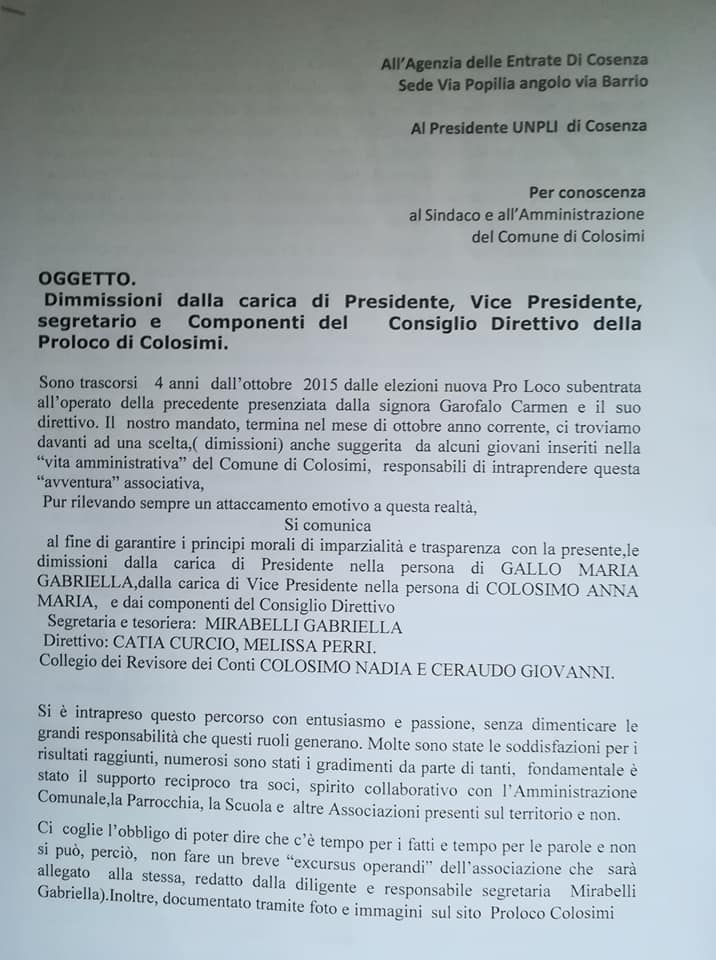 All'Agenzia delle Entrate Di Cosenza
Sede Via Popilia angolo via Barrio

Al Presidente UNPLI di Cosenza

Per conoscenza
al Sindaco e all'Amministrazione
del Comune di Colosimi

OGGETTO.
Dimmissioni dalla carica di Presidente, Vice Presidente, segretario e Componenti del Consiglio Direttivo della Proloco di Colosimi.

Sono trascorsi 4 anni dall'ottobre 2015 dalle elezioni nuova Pro Loco subentrata all'operato della precedente presenziata dalla signora Garofalo Carmen e il suo direttivo. Il nostro mandato, termina nel mese di ottobre anno corrente, ci troviamo davanti ad una scelta,( dimissioni) anche suggerita da alcuni giovani inseriti nella "vita amministrativa" del Comune di Colosimi, responsabili di intraprendere questa "avventura" associativa,
Pur rilevando sempre un attaccamento emotivo a questa realtà,
Si comunica
al fine di garantire i principi morali di imparzialità e trasparenza con la presente,le dimissioni dalla carica di Presidente nella persona di GALLO MARIA GABRIELLA,dalla carica di Vice Presidente nella persona di COLOSIMO ANNA MARIA, e dai componenti del Consiglio Direttivo
Segretaria e tesoriera: MIRABELLI GABRIELLA
Direttivo: CATIA CURCIO, MELISSA PERRI.
Collegio dei Revisore dei Conti COLOSIMO NADIA E CERAUDO GIOVANNI.

Si è intrapreso questo percorso con entusiasmo e passione, senza dimenticare le grandi responsabilità che questi ruoli generano. Molte sono state le soddisfazioni per i risultati raggiunti, numerosi sono stati i gradimenti da parte di tanti, fondamentale è stato il supporto reciproco tra soci, spirito collaborativo con l'Amministrazione Comunale,la Parrocchia, la Scuola e altre Associazioni presenti sul territorio e non.

Ci coglie l'obbligo di poter dire che c'è tempo per i fatti e tempo per le parole e non si può, perciò, non fare un breve "excursus operandi" dell'associazione che sarà allegato alla stessa, redatto dalla diligente e responsabile segretaria Mirabelli Gabriella).Inoltre, documentato tramite foto e immagini sul sito Proloco Colosimi